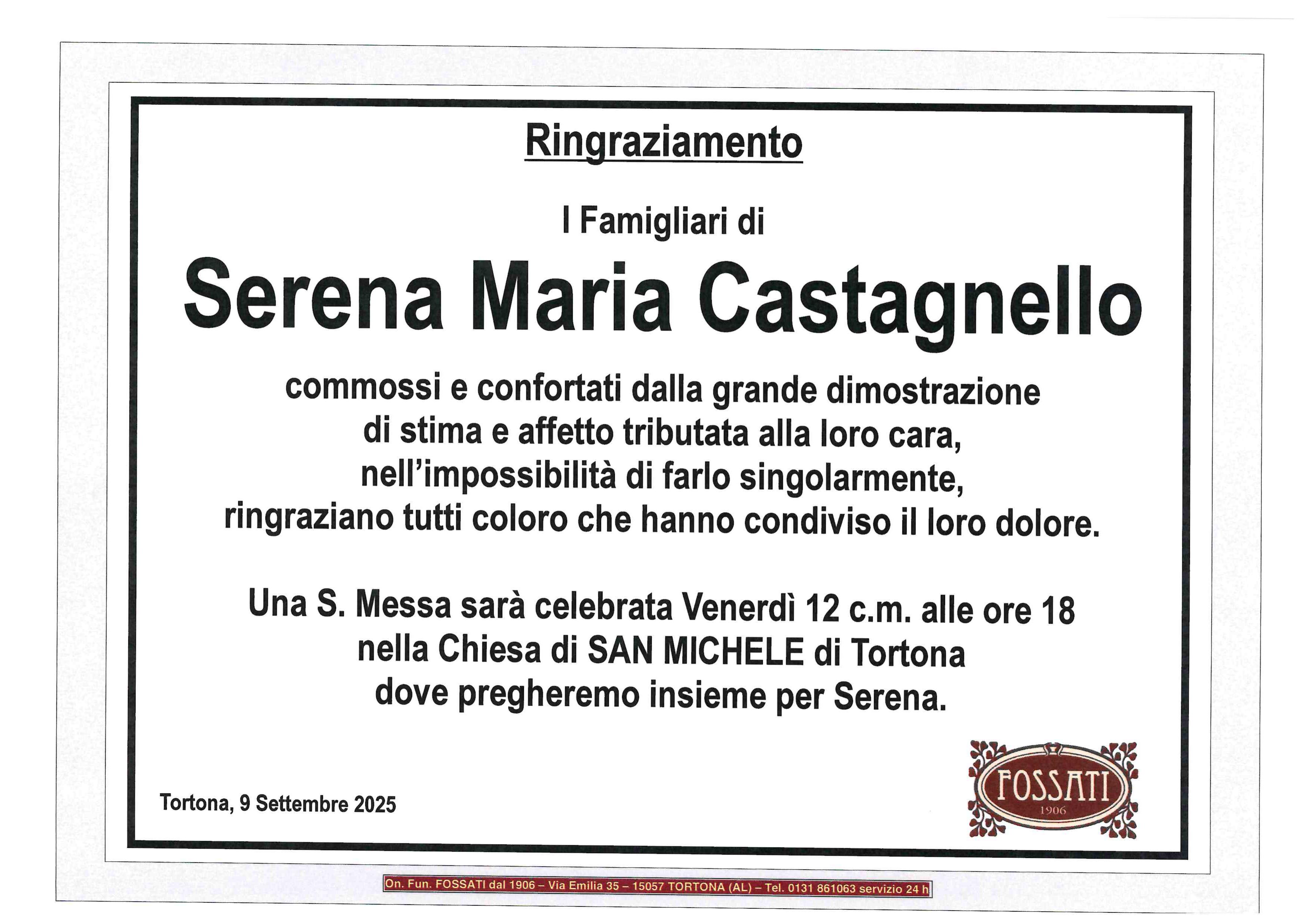 Ringraziamento

I Famigliari di

Serena Maria Castagnello

commossi e confortati dalla grande dimostrazione di stima e affetto tributata alla loro cara, nell'impossibilità di farlo singolarmente, ringraziano tutti coloro che hanno condiviso il loro dolore.

Una S. Messa sarà celebrata Venerdì 12 c.m. alle ore 18 nella Chiesa di SAN MICHELE di Tortona dove pregheremo insieme per Serena.

Tortona, 9 Settembre 2025

FOSSATI
1906

On. Fun. FOSSATI dal 1906 – Via Emilia 35 – 15057 TORTONA (AL) – Tel. 0131 861063 servizio 24 h